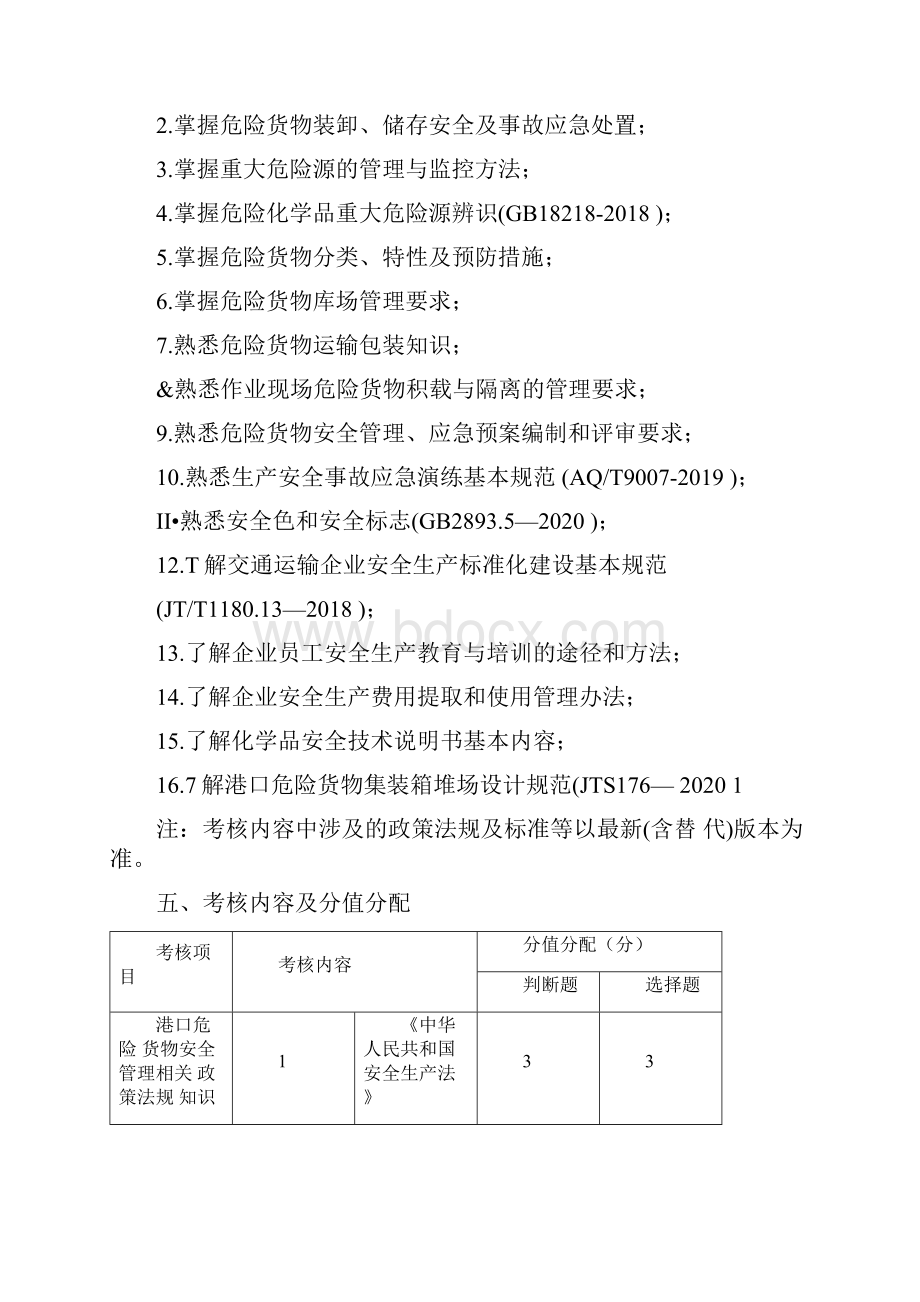 2.掌握危险货物装卸、储存安全及事故应急处置；

3.掌握重大危险源的管理与监控方法；

4.掌握危险化学品重大危险源辨识(GB18218-2018 )；

5.掌握危险货物分类、特性及预防措施；

6.掌握危险货物库场管理要求；

7.熟悉危险货物运输包装知识；

&熟悉作业现场危险货物积载与隔离的管理要求；

9.熟悉危险货物安全管理、应急预案编制和评审要求；

10.熟悉生产安全事故应急演练基本规范 (AQ/T9007-2019 )；

II•熟悉安全色和安全标志(GB2893.5—2020 )；

12.T 解交通运输企业安全生产标准化建设基本规范 (JT/T1180.13—2018 )；

13.了解企业员工安全生产教育与培训的途径和方法；

14.了解企业安全生产费用提取和使用管理办法；

15.了解化学品安全技术说明书基本内容；

16.7 解港口危险货物集装箱堆场设计规范(JTS176— 2020 1

注：考核内容中涉及的政策法规及标准等以最新(含替 代)版本为准。

五、考核内容及分值分配

| 考核项目 | 考核内容 | | 分值分配（分） | |
|---|---|---|---|---|
| | | | 判断题 | 选择题 |
| 港口危险 货物安全管理相关 政策法规 知识 | 1 | 《中华人民共和国安全生产法》 | 3 | 3 |

www.bdocx.com